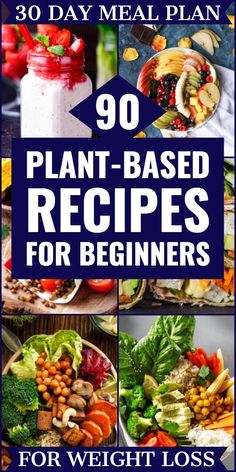 30 DAY MEAL PLAN

90

PLANT-BASED RECIPES FOR BEGINNERS

FOR WEIGHT LOSS